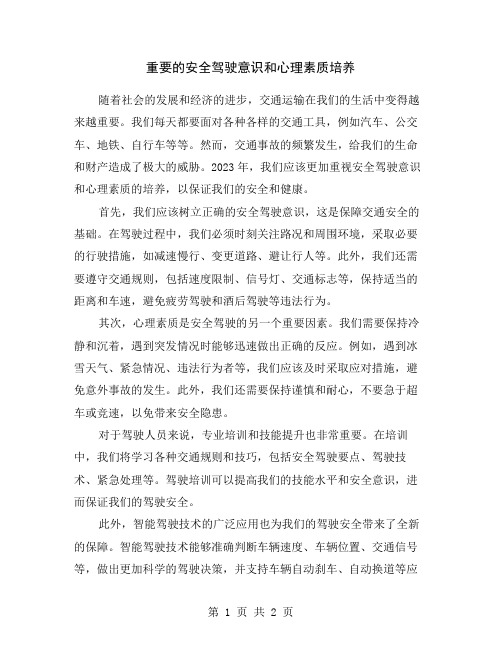 重要的安全驾驶意识和心理素质培养

随着社会的发展和经济的进步，交通运输在我们的生活中变得越来越重要。我们每天都要面对各种各样的交通工具，例如汽车、公交车、地铁、自行车等等。然而，交通事故的频繁发生，给我们的生命和财产造成了极大的威胁。2023年，我们应该更加重视安全驾驶意识和心理素质的培养，以保证我们的安全和健康。

首先，我们应该树立正确的安全驾驶意识，这是保障交通安全的基础。在驾驶过程中，我们必须时刻关注路况和周围环境，采取必要的行驶措施，如减速慢行、变更道路、避让行人等。此外，我们还需要遵守交通规则，包括速度限制、信号灯、交通标志等，保持适当的距离和车速，避免疲劳驾驶和酒后驾驶等违法行为。

其次，心理素质是安全驾驶的另一个重要因素。我们需要保持冷静和沉着，遇到突发情况时能够迅速做出正确的反应。例如，遇到冰雪天气、紧急情况、违法行为者等，我们应该及时采取应对措施，避免意外事故的发生。此外，我们还需要保持谨慎和耐心，不要急于超车或竞速，以免带来安全隐患。

对于驾驶人员来说，专业培训和技能提升也非常重要。在培训中，我们将学习各种交通规则和技巧，包括安全驾驶要点、驾驶技术、紧急处理等。驾驶培训可以提高我们的技能水平和安全意识，进而保证我们的驾驶安全。

此外，智能驾驶技术的广泛应用也为我们的驾驶安全带来了全新的保障。智能驾驶技术能够准确判断车辆速度、车辆位置、交通信号等，做出更加科学的驾驶决策，并支持车辆自动刹车、自动换道等应

第 1 页 共 2 页